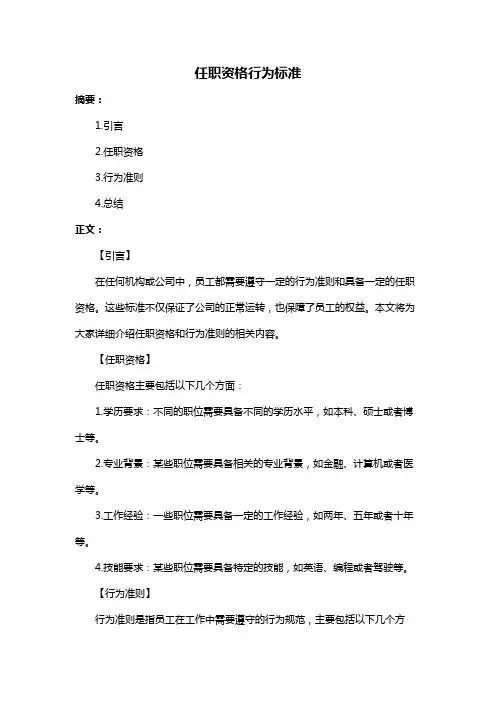 任职资格行为标准

摘要：

1.引言

2.任职资格

3.行为准则

4.总结

正文：

【引言】

在任何机构或公司中，员工都需要遵守一定的行为准则和具备一定的任职资格。这些标准不仅保证了公司的正常运转，也保障了员工的权益。本文将为大家详细介绍任职资格和行为准则的相关内容。

【任职资格】

任职资格主要包括以下几个方面：

1.学历要求：不同的职位需要具备不同的学历水平，如本科、硕士或者博士等。

2.专业背景：某些职位需要具备相关的专业背景，如金融、计算机或者医学等。

3.工作经验：一些职位需要具备一定的工作经验，如两年、五年或者十年等。

4.技能要求：某些职位需要具备特定的技能，如英语、编程或者驾驶等。

【行为准则】

行为准则是指员工在工作中需要遵守的行为规范，主要包括以下几个方